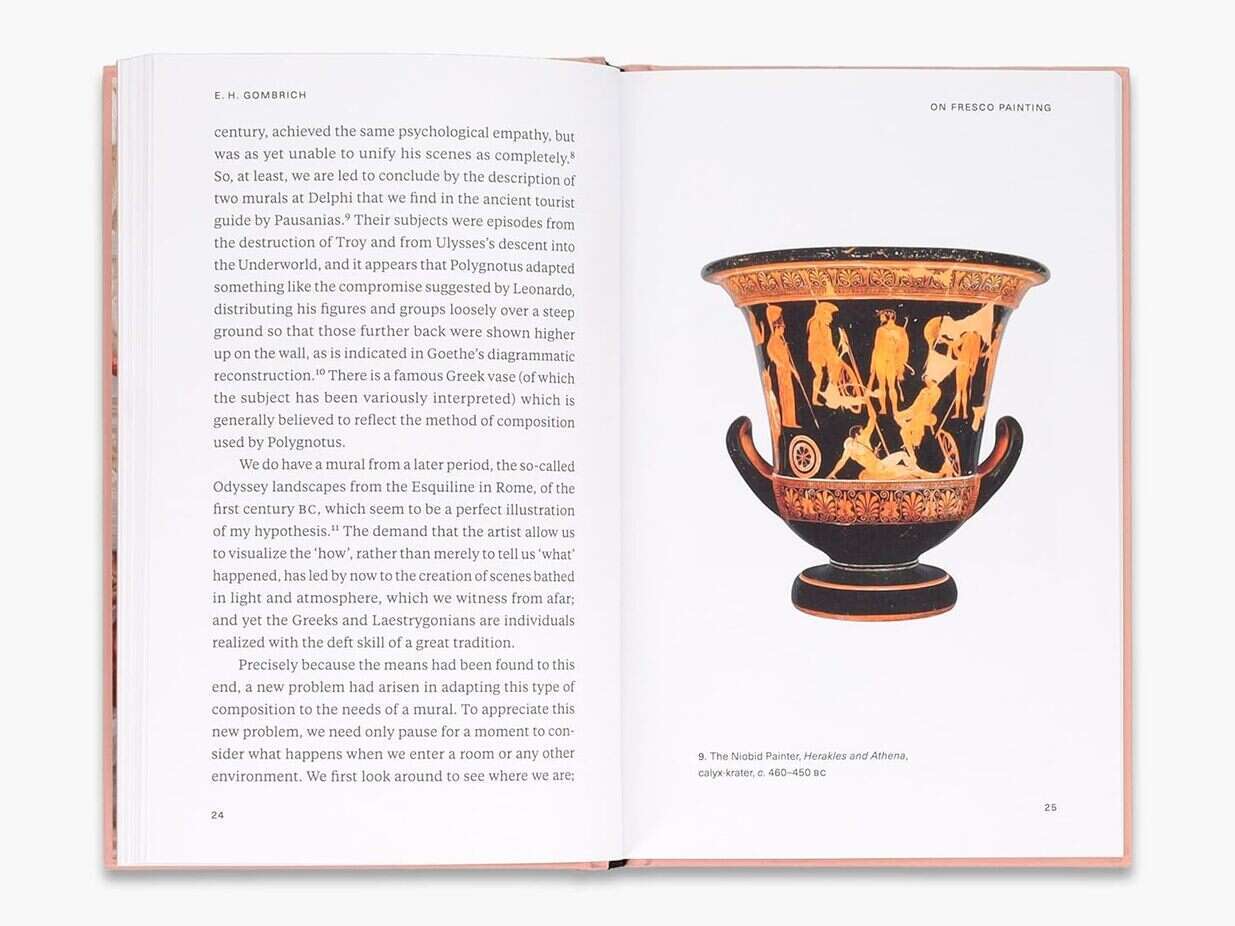 E. H. GOMBRICH

century, achieved the same psychological empathy, but was as yet unable to unify his scenes as completely.$^{8}$ So, at least, we are led to conclude by the description of two murals at Delphi that we find in the ancient tourist guide by Pausanias.$^{9}$ Their subjects were episodes from the destruction of Troy and from Ulysses's descent into the Underworld, and it appears that Polygnotus adapted something like the compromise suggested by Leonardo, distributing his figures and groups loosely over a steep ground so that those further back were shown higher up on the wall, as is indicated in Goethe's diagrammatic reconstruction.$^{10}$ There is a famous Greek vase (of which the subject has been variously interpreted) which is generally believed to reflect the method of composition used by Polygnotus.

We do have a mural from a later period, the so-called Odyssey landscapes from the Esquiline in Rome, of the first century BC, which seem to be a perfect illustration of my hypothesis.$^{11}$ The demand that the artist allow us to visualize the 'how', rather than merely to tell us 'what' happened, has led by now to the creation of scenes bathed in light and atmosphere, which we witness from afar; and yet the Greeks and Laestrygonians are individuals realized with the deft skill of a great tradition.

Precisely because the means had been found to this end, a new problem had arisen in adapting this type of composition to the needs of a mural. To appreciate this new problem, we need only pause for a moment to consider what happens when we enter a room or any other environment. We first look around to see where we are;

24

ON FRESCO PAINTING

9. The Niobid Painter, Herakles and Athena, calyx-krater, c. 460–450 BC

25